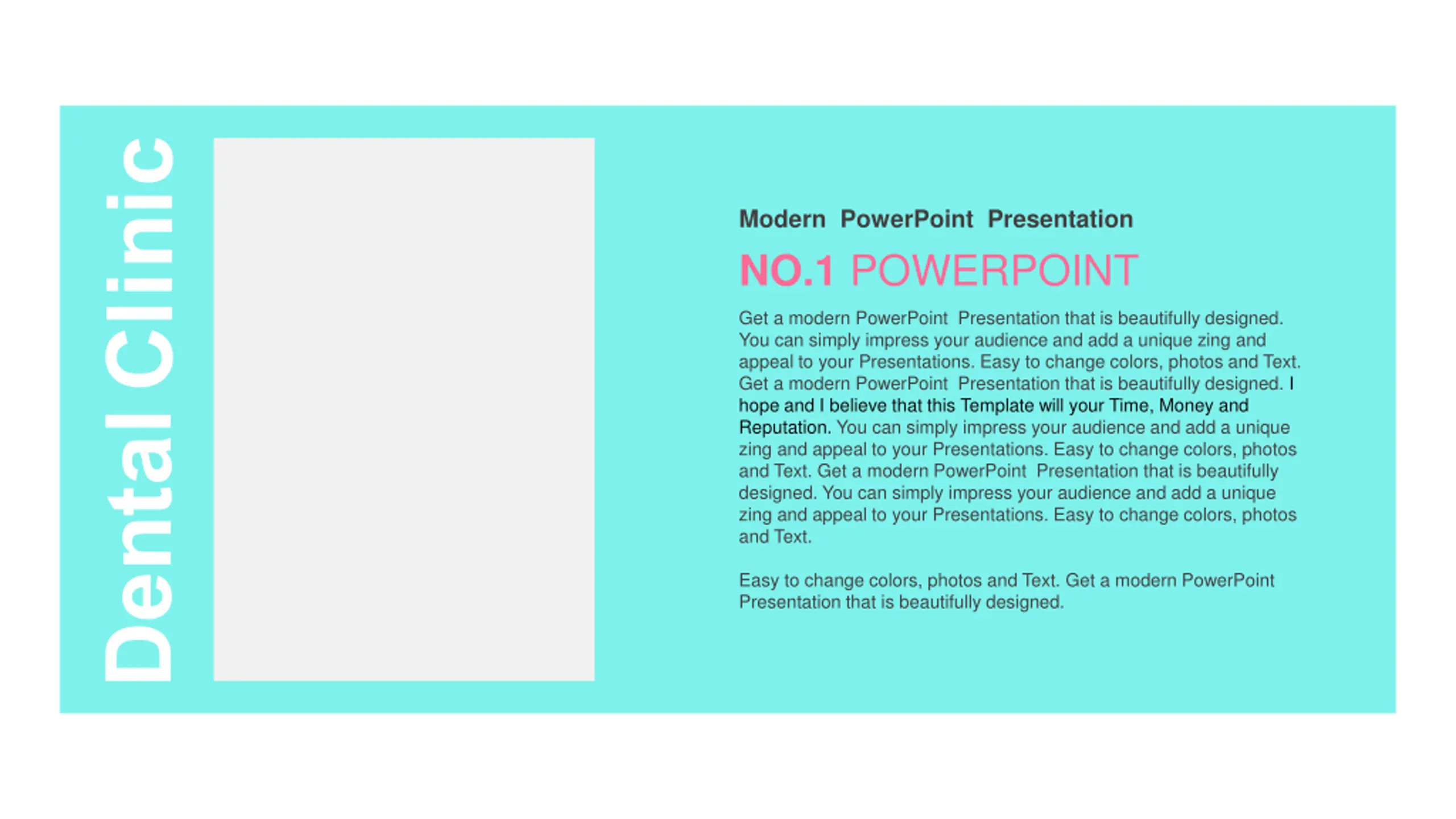 Dental Clinic

Modern PowerPoint Presentation

NO.1 POWERPOINT

Get a modern PowerPoint Presentation that is beautifully designed. You can simply impress your audience and add a unique zing and appeal to your Presentations. Easy to change colors, photos and Text. Get a modern PowerPoint Presentation that is beautifully designed. I hope and I believe that this Template will your Time, Money and Reputation. You can simply impress your audience and add a unique zing and appeal to your Presentations. Easy to change colors, photos and Text. Get a modern PowerPoint Presentation that is beautifully designed. You can simply impress your audience and add a unique zing and appeal to your Presentations. Easy to change colors, photos and Text.

Easy to change colors, photos and Text. Get a modern PowerPoint Presentation that is beautifully designed.